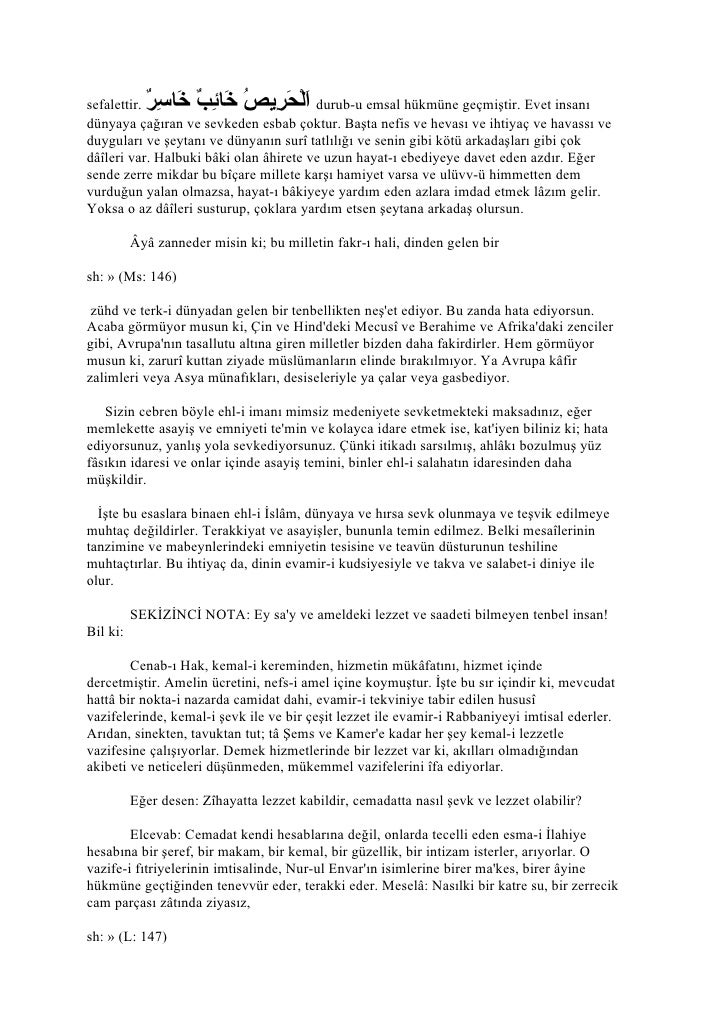 sefalettir. اَلْحَرِيصُ خَائِبٌ خَاسِرٌ durub-u emsal hükmüne geçmiştir. Evet insanı dünyaya çağıran ve sevkeden esbab çoktur. Başta nefis ve hevası ve ihtiyaç ve havassı ve duyguları ve şeytanı ve dünyanın surî tatlılığı ve senin gibi kötü arkadaşları gibi çok dâîleri var. Halbuki bâki olan âhirete ve uzun hayat-ı ebediyeye davet eden azdır. Eğer sende zerre mikdar bu bîçare millete karşı hamiyet varsa ve ulüvv-ü himmetten dem vurduğun yalan olmazsa, hayat-ı bâkiyeye yardım eden azlara imdad etmek lâzım gelir. Yoksa o az dâîleri susturup, çoklara yardım etsen şeytana arkadaş olursun.

Âyâ zanneder misin ki; bu milletin fakr-ı hali, dinden gelen bir

sh: » (Ms: 146)

zühd ve terk-i dünyadan gelen bir tenbellikten neş'et ediyor. Bu zanda hata ediyorsun. Acaba görmüyor musun ki, Çin ve Hind'deki Mecusî ve Berahime ve Afrika'daki zenciler gibi, Avrupa'nın tasallutu altına giren milletler bizden daha fakirdirler. Hem görmüyor musun ki, zarurî kuttan ziyade müslümanların elinde bırakılmıyor. Ya Avrupa kâfir zalimleri veya Asya münafıkları, desiseleriyle ya çalar veya gasbediyor.

Sizin cebren böyle ehl-i imanı mimsiz medeniyete sevketmekteki maksadınız, eğer memlekette asayiş ve emniyeti te'min ve kolayca idare etmek ise, kat'iyen biliniz ki; hata ediyorsunuz, yanlış yola sevkediyorsunuz. Çünki itikadı sarsılmış, ahlâkı bozulmuş yüz fâsıkın idaresi ve onlar içinde asayiş temini, binler ehl-i salahatın idaresinden daha müşkildir.

İşte bu esaslara binaen ehl-i İslâm, dünyaya ve hırsa sevk olunmaya ve teşvik edilmeye muhtaç değildirler. Terakkiyat ve asayişler, bununla temin edilmez. Belki mesaîlerinin tanzimine ve mabeynlerindeki emniyetin tesisine ve teavün düsturunun teshiline muhtaçtırlar. Bu ihtiyaç da, dinin evamir-i kudsiyesiyle ve takva ve salabet-i diniye ile olur.

SEKİZİNCİ NOTA: Ey sa'y ve ameldeki lezzet ve saadeti bilmeyen tenbel insan! Bil ki:

Cenab-ı Hak, kemal-i kereminden, hizmetin mükâfatını, hizmet içinde dercetmiştir. Amelin ücretini, nefs-i amel içine koymuştur. İşte bu sır içindir ki, mevcudat hattâ bir nokta-i nazarda camidat dahi, evamir-i tekviniye tabir edilen hususî vazifelerinde, kemal-i şevk ile ve bir çeşit lezzet ile evamir-i Rabbaniyeyi imtisal ederler. Arıdan, sinekten, tavuktan tut; tâ Şems ve Kamer'e kadar her şey kemal-i lezzetle vazifesine çalışıyorlar. Demek hizmetlerinde bir lezzet var ki, akılları olmadığından akibeti ve neticeleri düşünmeden, mükemmel vazifelerini îfa ediyorlar.

Eğer desen: Zîhayatta lezzet kabildir, cemadatta nasıl şevk ve lezzet olabilir?

Elcevab: Cemadat kendi hesablarına değil, onlarda tecelli eden esma-i İlahiye hesabına bir şeref, bir makam, bir kemal, bir güzellik, bir intizam isterler, arıyorlar. O vazife-i fıtriyelerinin imtisalinde, Nur-ul Envar'ın isimlerine birer ma'kes, birer âyine hükmüne geçtiğinden tenevvür eder, terakki eder. Meselâ: Nasılki bir katre su, bir zerrecik cam parçası zâtında ziyasız,

sh: » (L: 147)